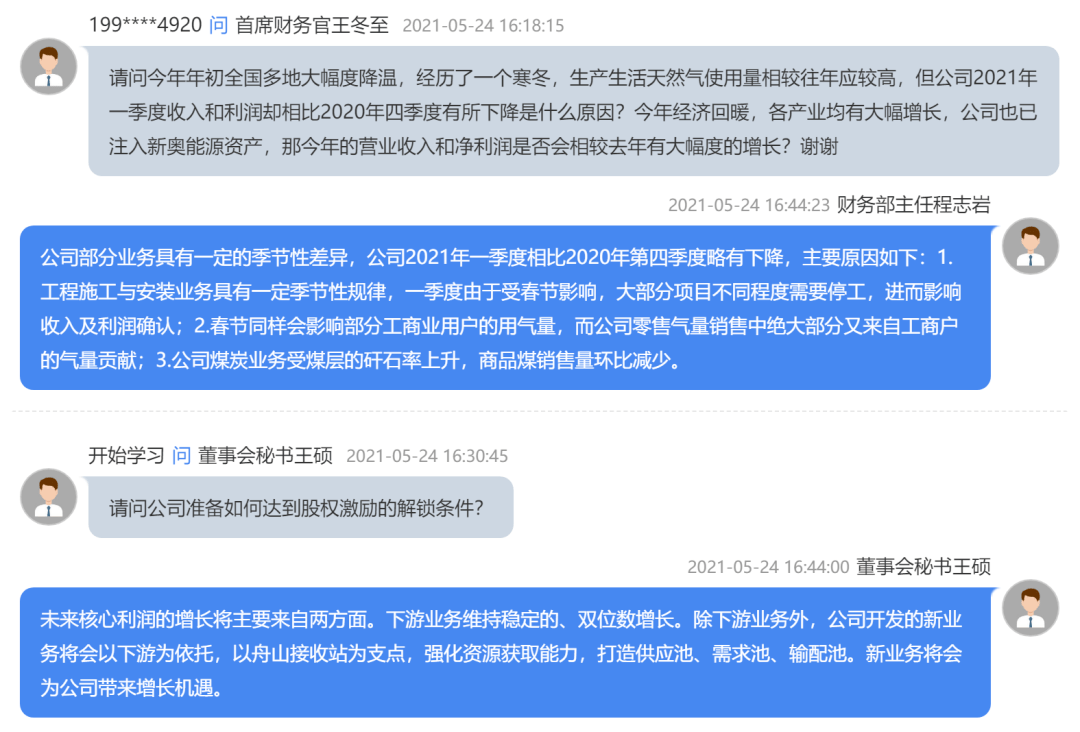 199****4920 问 首席财务官王冬至 2021-05-24 16:18:15

请问今年年初全国多地大幅度降温，经历了一个寒冬，生产生活天然气使用量相较往年应较高，但公司2021年一季度收入和利润却相比2020年四季度有所下降是什么原因？今年经济回暖，各产业均有大幅增长，公司也已注入新奥能源资产，那今年的营业收入和净利润是否会相较去年有大幅度的增长？谢谢

2021-05-24 16:44:23 财务部主任程志岩

公司部分业务具有一定的季节性差异，公司2021年一季度相比2020年第四季度略有下降，主要原因如下：1.工程施工与安装业务具有一定季节性规律，一季度由于受春节影响，大部分项目不同程度需要停工，进而影响收入及利润确认；2.春节同样会影响部分工商业用户的用气量，而公司零售气量销售中绝大部分又来自工商户的气量贡献；3.公司煤炭业务受煤层的矸石率上升，商品煤销售量环比减少。

开始学习 问 董事会秘书王硕 2021-05-24 16:30:45

请问公司准备如何达到股权激励的解锁条件?

2021-05-24 16:44:00 董事会秘书王硕

未来核心利润的增长将主要来自两方面。下游业务维持稳定的、双位数增长。除下游业务外，公司开发的新业务将会以下游为依托，以舟山接收站为支点，强化资源获取能力，打造供应池、需求池、输配池。新业务将会为公司带来增长机遇。